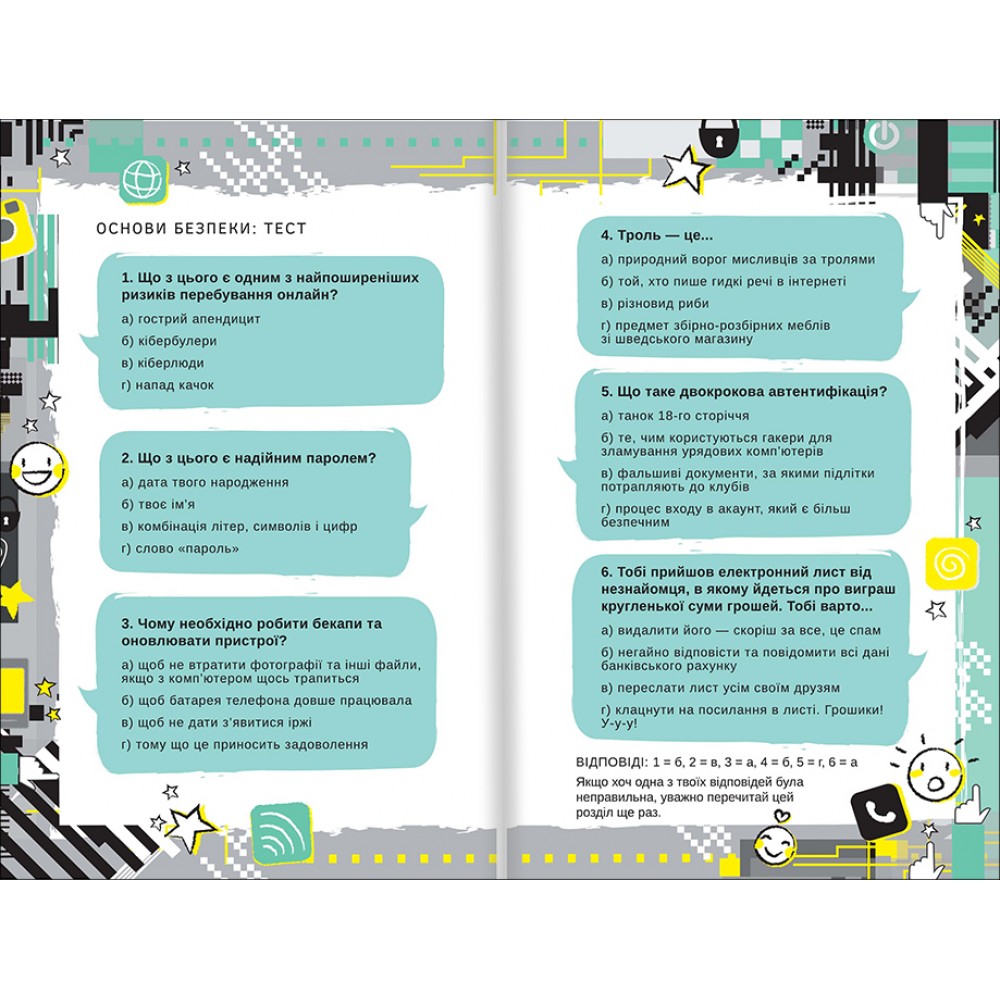 ОСНОВИ БЕЗПЕКИ: ТЕСТ

1. Що з цього є одним з найпоширеніших ризиків перебування онлайн?
а) гострий апендицит
б) кібербулери
в) кіберлюди
г) напад качок

2. Що з цього є надійним паролем?
а) дата твого народження
б) твоє ім'я
в) комбінація літер, символів і цифр
г) слово «пароль»

3. Чому необхідно робити бекапи та оновлювати пристрої?
а) щоб не втратити фотографії та інші файли, якщо з комп'ютером щось трапиться
б) щоб батарея телефона довше працювала
в) щоб не дати з'явитися іржі
г) тому що це приносить задоволення

4. Троль — це...
а) природний ворог мисливців за тролями
б) той, хто пише гидкі речі в інтернеті
в) різновид риби
г) предмет збірно-розбірних меблів зі шведського магазину

5. Що таке двокрокова автентифікація?
а) танок 18-го сторіччя
б) те, чим користуються гакери для зламування урядових комп'ютерів
в) фальшиві документи, за якими підлітки потрапляють до клубів
г) процес входу в акаунт, який є більш безпечним

6. Тобі прийшов електронний лист від незнайомця, в якому йдеться про виграш кругленької суми грошей. Тобі варто...
а) видалити його — скоріш за все, це спам
б) негайно відповісти та повідомити всі дані банківського рахунку
в) переслати лист усім своїм друзям
г) клацнути на посилання в листі. Грошики! У-у-у!

ВІДПОВІДІ: 1 = б, 2 = в, 3 = а, 4 = б, 5 = г, 6 = а
Якщо хоч одна з твоїх відповідей була неправильна, уважно перечитай цей розділ ще раз.